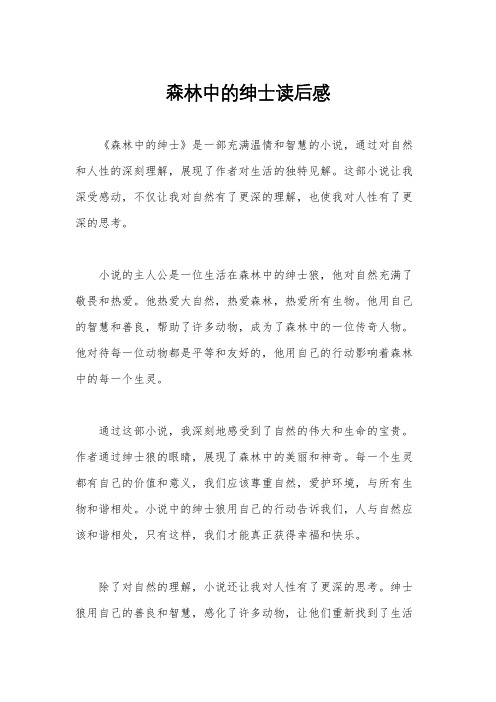 森林中的绅士读后感

《森林中的绅士》是一部充满温情和智慧的小说，通过对自然和人性的深刻理解，展现了作者对生活的独特见解。这部小说让我深受感动，不仅让我对自然有了更深的理解，也使我对人性有了更深的思考。

小说的主人公是一位生活在森林中的绅士狼，他对自然充满了敬畏和热爱。他热爱大自然，热爱森林，热爱所有生物。他用自己的智慧和善良，帮助了许多动物，成为了森林中的一位传奇人物。他对待每一位动物都是平等和友好的，他用自己的行动影响着森林中的每一个生灵。

通过这部小说，我深刻地感受到了自然的伟大和生命的宝贵。作者通过绅士狼的眼睛，展现了森林中的美丽和神奇。每一个生灵都有自己的价值和意义，我们应该尊重自然，爱护环境，与所有生物和谐相处。小说中的绅士狼用自己的行动告诉我们，人与自然应该和谐相处，只有这样，我们才能真正获得幸福和快乐。

除了对自然的理解，小说还让我对人性有了更深的思考。绅士狼用自己的善良和智慧，感化了许多动物，让他们重新找到了生活